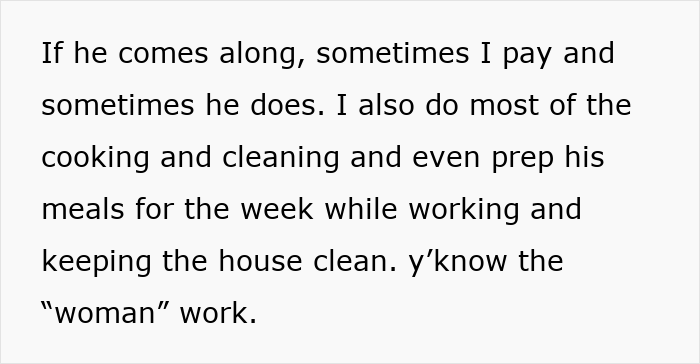 If he comes along, sometimes I pay and sometimes he does. I also do most of the cooking and cleaning and even prep his meals for the week while working and keeping the house clean. y’know the “woman” work.